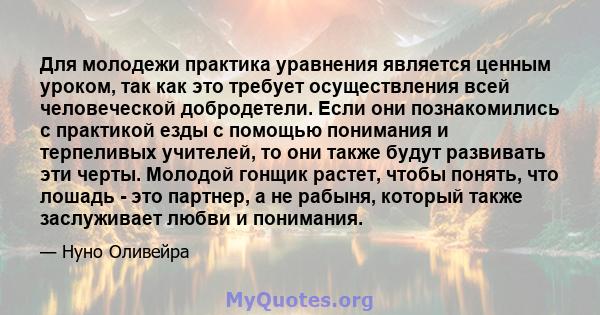 Для молодежи практика уравнения является ценным уроком, так как это требует осуществления всей человеческой добродетели. Если они познакомились с практикой езды с помощью понимания и терпеливых учителей, то они также будут развивать эти черты. Молодой гонщик растет, чтобы понять, что лошадь - это партнер, а не рабыня, который также заслуживает любви и понимания.

— Нуно Оливейра

MyQuotes.org